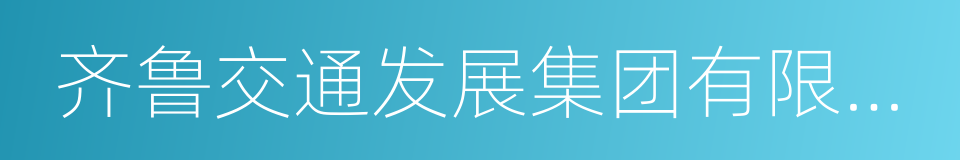 齐鲁交通发展集团有限...